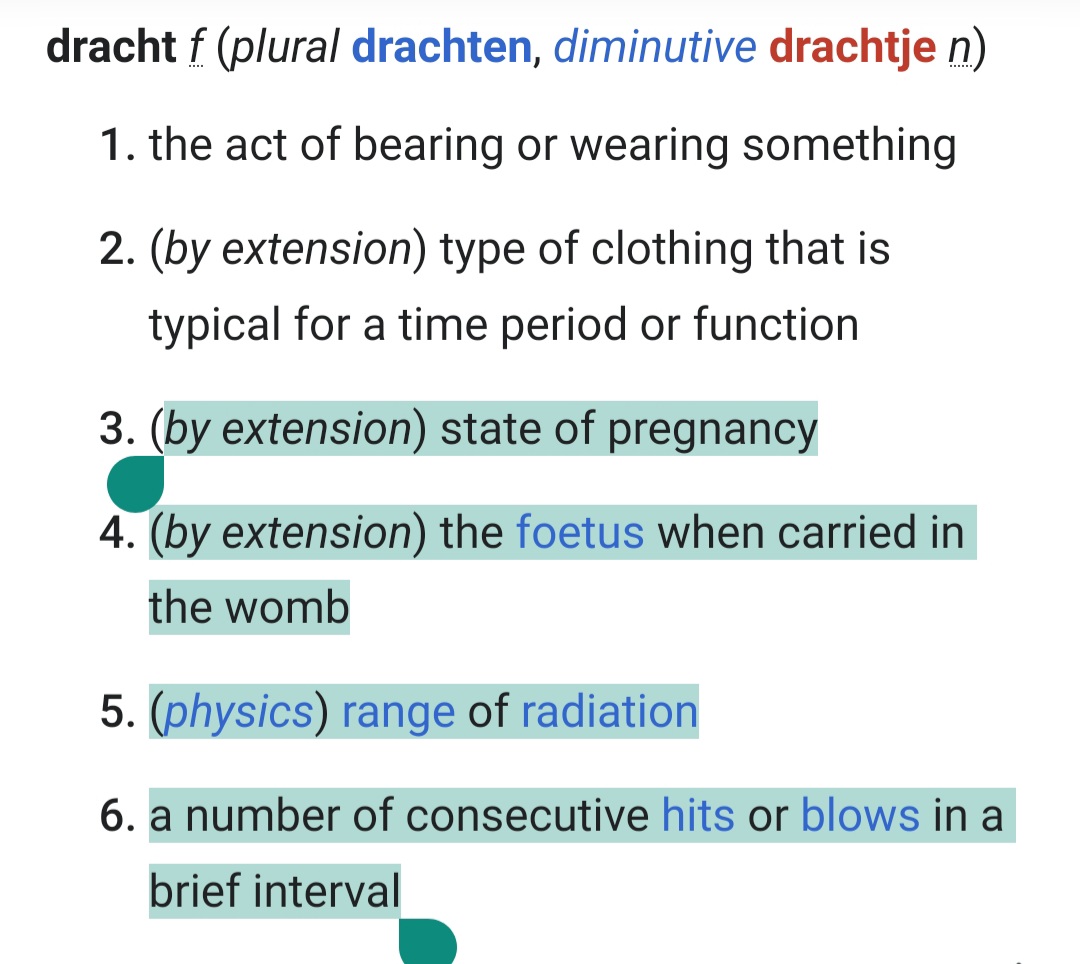 dracht f (plural drachten, diminutive drachtje n)

1. the act of bearing or wearing something

2. (by extension) type of clothing that is typical for a time period or function

3. (by extension) state of pregnancy

4. (by extension) the foetus when carried in the womb

5. (physics) range of radiation

6. a number of consecutive hits or blows in a brief interval